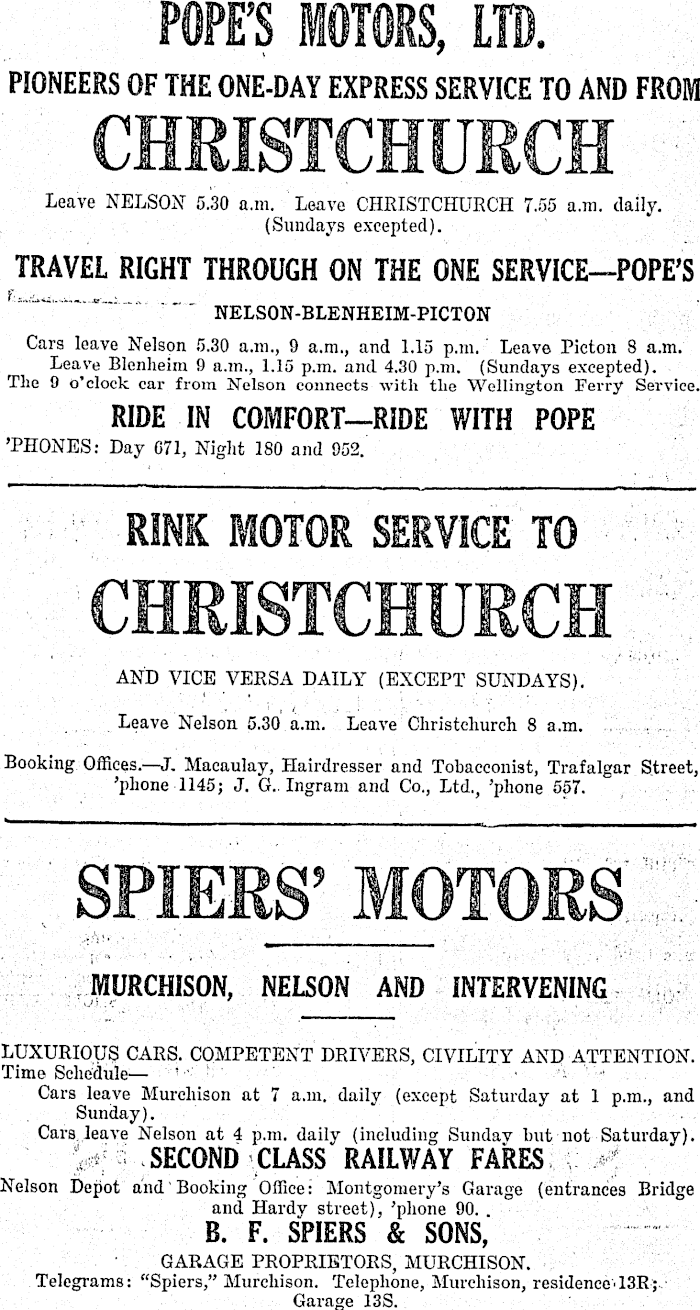 POPE'S MOTORS, LTD.

PIONEERS OF THE ONE-DAY EXPRESS SERVICE TO AND FROM

CHRISTCHURCH

Leave NELSON 5.30 a.m. Leave CHRISTCHURCH 7.55 a.m. daily. (Sundays excepted).

TRAVEL RIGHT THROUGH ON THE ONE SERVICE—POPE'S

NELSON-BLENHEIM-PICTON

Cars leave Nelson 5.30 a.m., 9 a.m., and 1.15 p.m. Leave Picton 8 a.m. Leave Blenheim 9 a.m., 1.15 p.m. and 4.30 p.m. (Sundays excepted). The 9 o'clock car from Nelson connects with the Wellington Ferry Service.

RIDE IN COMFORT—RIDE WITH POPE

'PHONES: Day 671, Night 180 and 952.

RINK MOTOR SERVICE TO

CHRISTCHURCH

AND VICE VERSA DAILY (EXCEPT SUNDAYS).

Leave Nelson 5.30 a.m. Leave Christchurch 8 a.m.

Booking Offices.—J. Macaulay, Hairdresser and Tobacconist, Trafalgar Street, 'phone 1145; J. G. Ingram and Co., Ltd., 'phone 557.

SPIERS' MOTORS

MURCHISON, NELSON AND INTERVENING

LUXURIOUS CARS. COMPETENT DRIVERS, CIVILITY AND ATTENTION.
Time Schedule—
Cars leave Murchison at 7 a.m. daily (except Saturday at 1 p.m., and Sunday).
Cars leave Nelson at 4 p.m. daily (including Sunday but not Saturday).

SECOND CLASS RAILWAY FARES

Nelson Depot and Booking Office: Montgomery's Garage (entrances Bridge and Hardy street), 'phone 90.

B. F. SPIERS & SONS,

GARAGE PROPRIETORS, MURCHISON.
Telegrams: "Spiers," Murchison. Telephone, Murchison, residence 13R; Garage 13S.